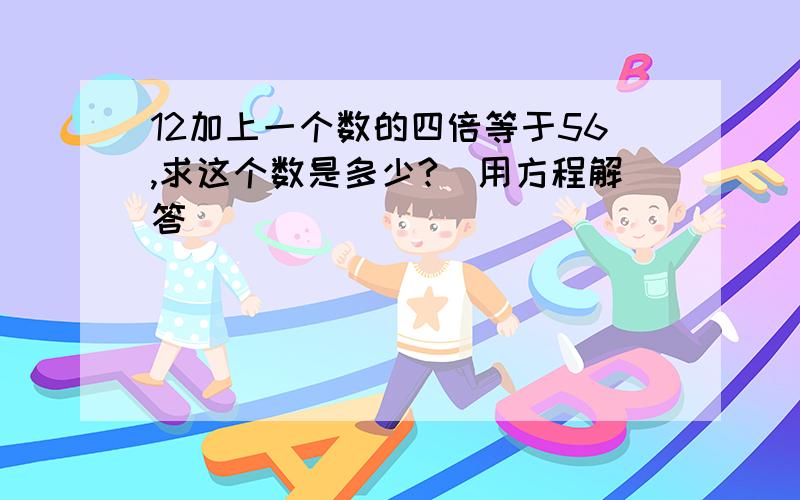 12加上一个数的四倍等于56,求这个数是多少?（用方程解答）